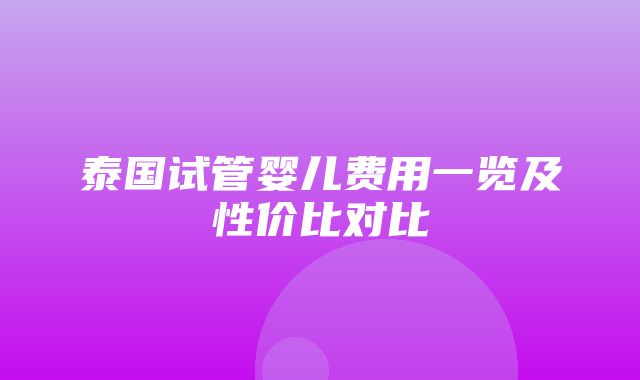 泰国试管婴儿费用一览及性价比对比